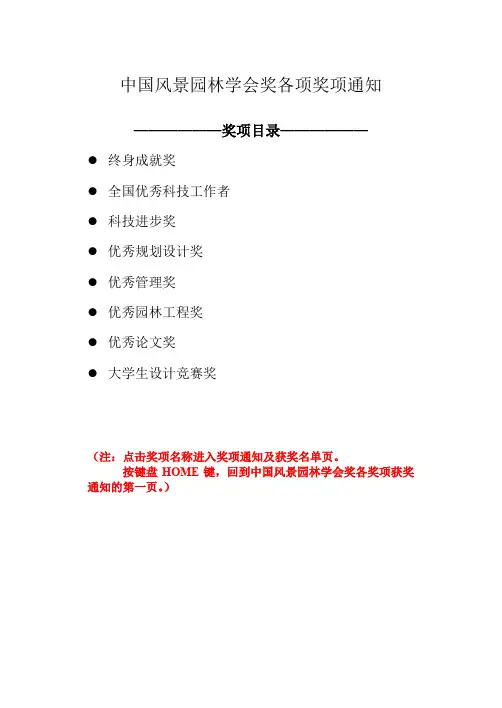 中国风景园林学会奖各项奖项通知

——————奖项目录——————

● 终身成就奖

● 全国优秀科技工作者

● 科技进步奖

● 优秀规划设计奖

● 优秀管理奖

● 优秀园林工程奖

● 优秀论文奖

● 大学生设计竞赛奖

（注：点击奖项名称进入奖项通知及获奖名单页。
按键盘 HOME 键，回到中国风景园林学会奖各奖项获奖通知的第一页。）